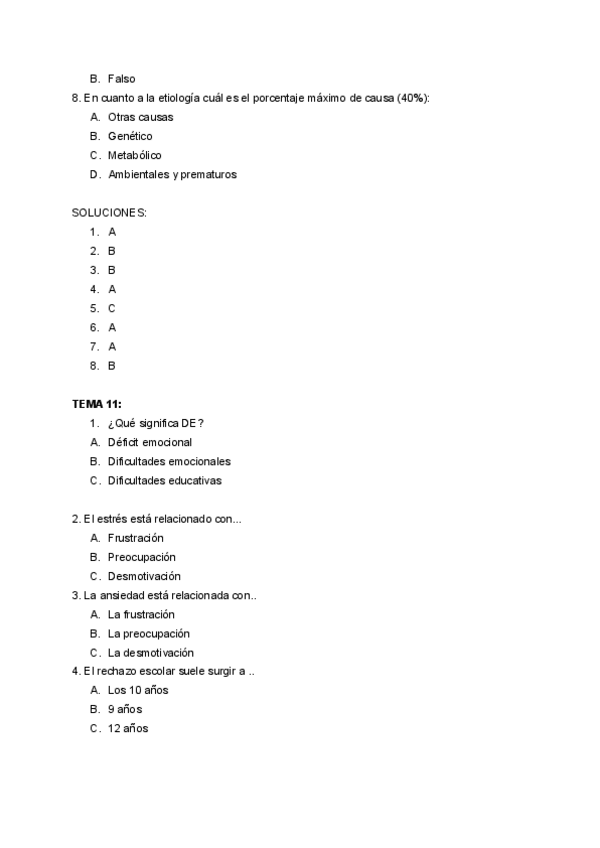 B. Falso

8. En cuanto a la etiología cuál es el porcentaje máximo de causa (40%):

A. Otras causas
B. Genético
C. Metabólico
D. Ambientales y prematuros

SOLUCIONES:

1. A
2. B
3. B
4. A
5. C
6. A
7. A
8. B

TEMA 11:

1. ¿Qué significa DE?
A. Déficit emocional
B. Dificultades emocionales
C. Dificultades educativas

2. El estrés está relacionado con...
A. Frustración
B. Preocupación
C. Desmotivación

3. La ansiedad está relacionada con..
A. La frustración
B. La preocupación
C. La desmotivación

4. El rechazo escolar suele surgir a ..
A. Los 10 años
B. 9 años
C. 12 años